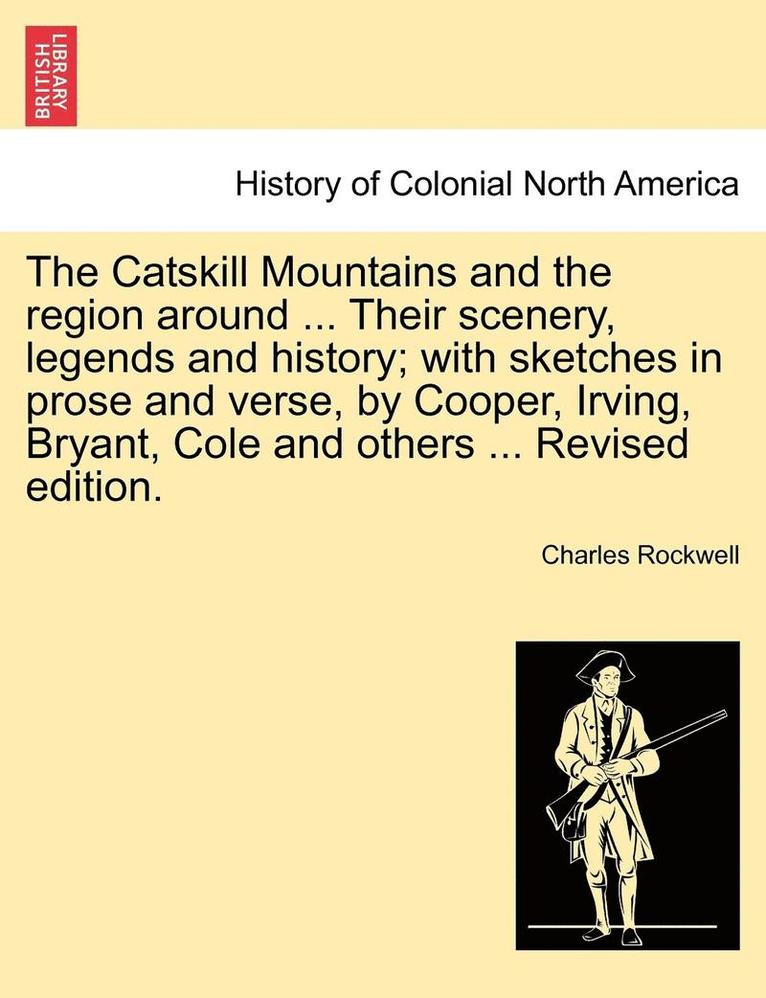 BRITISH LIBRARY

History of Colonial North America

The Catskill Mountains and the region around ... Their scenery, legends and history; with sketches in prose and verse, by Cooper, Irving, Bryant, Cole and others ... Revised edition.

Charles Rockwell